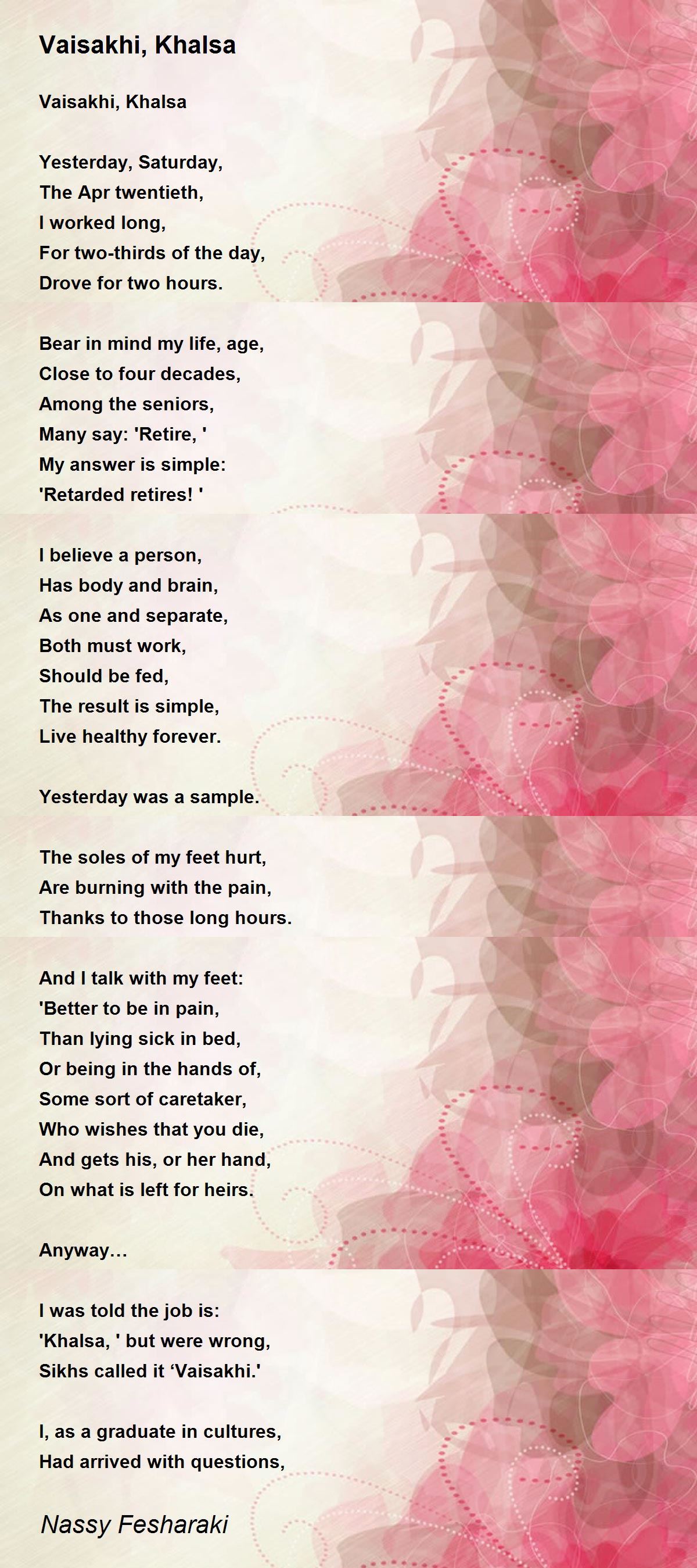 Vaisakhi, Khalsa

Vaisakhi, Khalsa

Yesterday, Saturday,
The Apr twentieth,
I worked long,
For two-thirds of the day,
Drove for two hours.

Bear in mind my life, age,
Close to four decades,
Among the seniors,
Many say: 'Retire, '
My answer is simple:
'Retarded retires! '

I believe a person,
Has body and brain,
As one and separate,
Both must work,
Should be fed,
The result is simple,
Live healthy forever.

Yesterday was a sample.

The soles of my feet hurt,
Are burning with the pain,
Thanks to those long hours.

And I talk with my feet:
'Better to be in pain,
Than lying sick in bed,
Or being in the hands of,
Some sort of caretaker,
Who wishes that you die,
And gets his, or her hand,
On what is left for heirs.

Anyway…

I was told the job is:
'Khalsa, ' but were wrong,
Sikhs called it ‘Vaisakhi.'

I, as a graduate in cultures,
Had arrived with questions,

Nassy Fesharaki